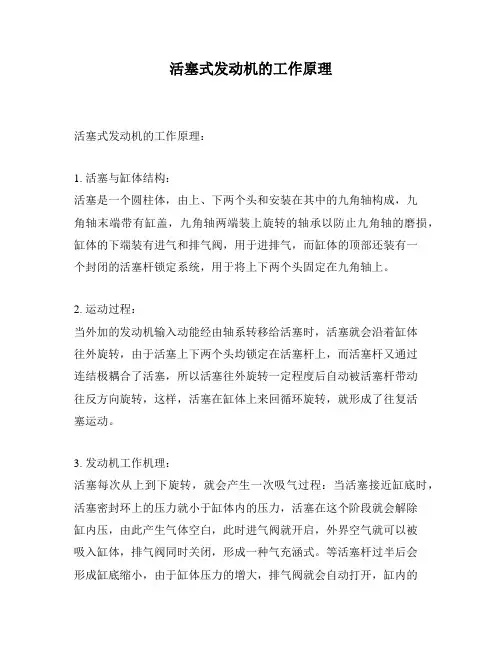 活塞式发动机的工作原理

活塞式发动机的工作原理：

1. 活塞与缸体结构：
活塞是一个圆柱体，由上、下两个头和安装在其中的九角轴构成，九角轴末端带有缸盖，九角轴两端装上旋转的轴承以防止九角轴的磨损，缸体的下端装有进气和排气阀，用于进排气，而缸体的顶部还装有一个封闭的活塞杆锁定系统，用于将上下两个头固定在九角轴上。

2. 运动过程：
当外加的发动机输入动能经由轴系转移给活塞时，活塞就会沿着缸体往外旋转，由于活塞上下两个头均锁定在活塞杆上，而活塞杆又通过连结极耦合了活塞，所以活塞往外旋转一定程度后自动被活塞杆带动往反方向旋转，这样，活塞在缸体上来回循环旋转，就形成了往复活塞运动。

3. 发动机工作机理：
活塞每次从上到下旋转，就会产生一次吸气过程：当活塞接近缸底时，活塞密封环上的压力就小于缸体内的压力，活塞在这个阶段就会解除缸内压，由此产生气体空白，此时进气阀就开启，外界空气就可以被吸入缸体，排气阀同时关闭，形成一种气充涵式。等活塞杆过半后会形成缸底缩小，由于缸体压力的增大，排气阀就会自动打开，缸内的